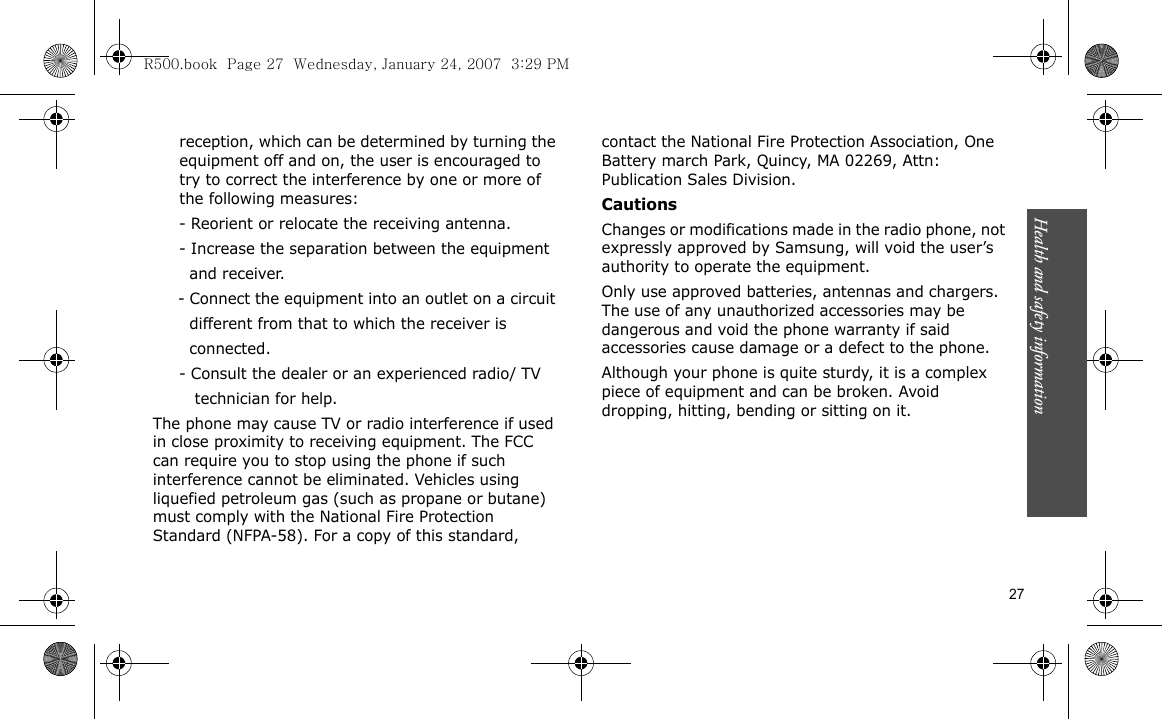 R500.book Page 27 Wednesday, January 24, 2007 3:29 PM

reception, which can be determined by turning the equipment off and on, the user is encouraged to try to correct the interference by one or more of the following measures:

- Reorient or relocate the receiving antenna.

- Increase the separation between the equipment and receiver.

- Connect the equipment into an outlet on a circuit different from that to which the receiver is connected.

- Consult the dealer or an experienced radio/ TV technician for help.

The phone may cause TV or radio interference if used in close proximity to receiving equipment. The FCC can require you to stop using the phone if such interference cannot be eliminated. Vehicles using liquefied petroleum gas (such as propane or butane) must comply with the National Fire Protection Standard (NFPA-58). For a copy of this standard, contact the National Fire Protection Association, One Battery march Park, Quincy, MA 02269, Attn: Publication Sales Division.

Cautions

Changes or modifications made in the radio phone, not expressly approved by Samsung, will void the user's authority to operate the equipment.

Only use approved batteries, antennas and chargers. The use of any unauthorized accessories may be dangerous and void the phone warranty if said accessories cause damage or a defect to the phone.

Although your phone is quite sturdy, it is a complex piece of equipment and can be broken. Avoid dropping, hitting, bending or sitting on it.

Health and safety information

27